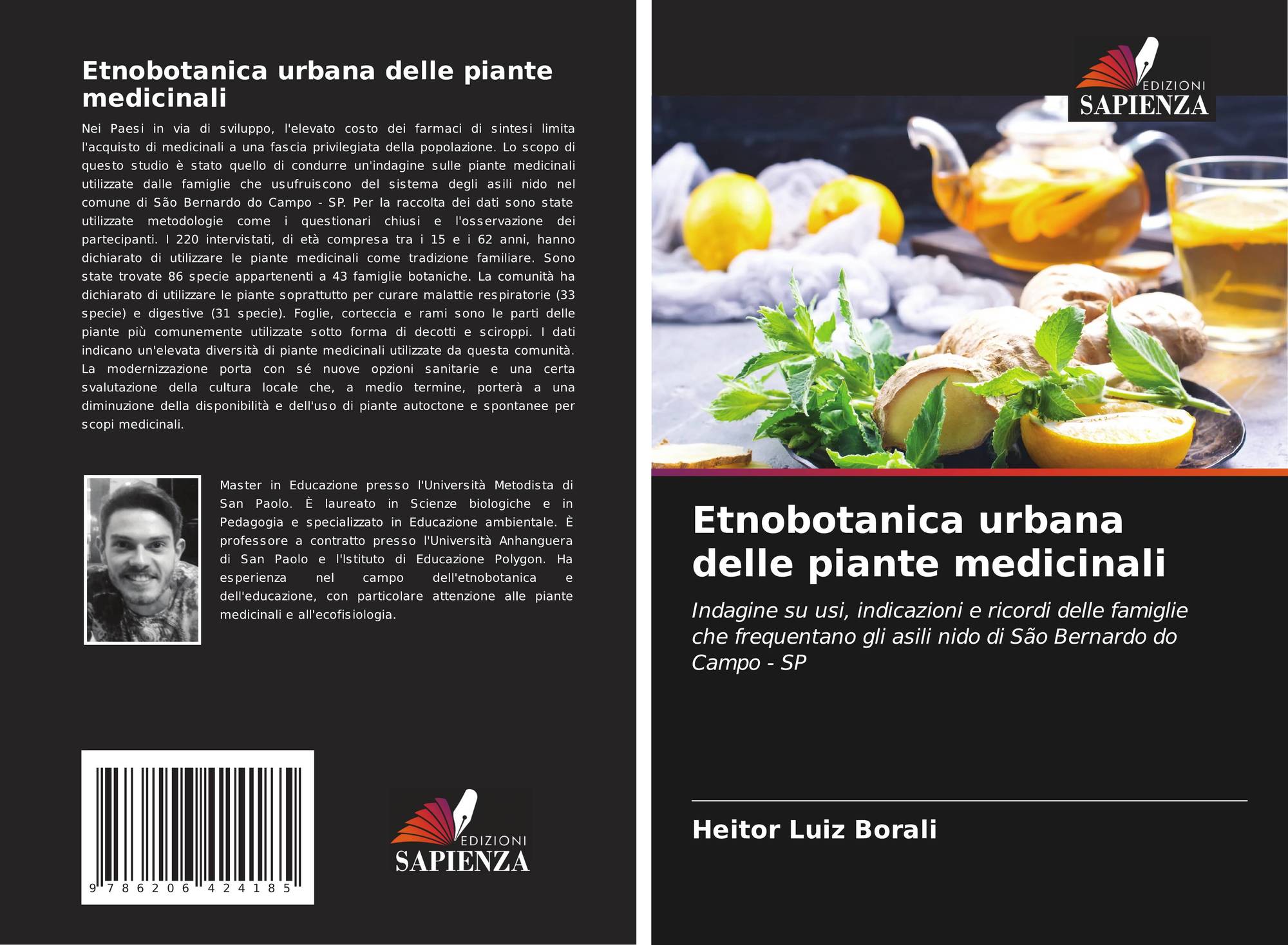 Etnobotanica urbana delle piante medicinali

Nei Paesi in via di sviluppo, l'elevato costo dei farmaci di sintesi limita l'acquisto di medicinali a una fascia privilegiata della popolazione. Lo scopo di questo studio è stato quello di condurre un'indagine sulle piante medicinali utilizzate dalle famiglie che usufruiscono del sistema degli asili nido nel comune di São Bernardo do Campo - SP. Per la raccolta dei dati sono state utilizzate metodologie come i questionari chiusi e l'osservazione dei partecipanti. I 220 intervistati, di età compresa tra i 15 e i 62 anni, hanno dichiarato di utilizzare le piante medicinali come tradizione familiare. Sono state trovate 86 specie appartenenti a 43 famiglie botaniche. La comunità ha dichiarato di utilizzare le piante soprattutto per curare malattie respiratorie (33 specie) e digestive (31 specie). Foglie, corteccia e rami sono le parti delle piante più comunemente utilizzate sotto forma di decotti e sciroppi. I dati indicano un'elevata diversità di piante medicinali utilizzate da questa comunità. La modernizzazione porta con sé nuove opzioni sanitarie e una certa svalutazione della cultura locale che, a medio termine, porterà a una diminuzione della disponibilità e dell'uso di piante autoctone e spontanee per scopi medicinali.

Master in Educazione presso l'Università Metodista di San Paolo. È laureato in Scienze biologiche e in Pedagogia e specializzato in Educazione ambientale. È professore a contratto presso l'Università Anhanguera di San Paolo e l'Istituto di Educazione Polygon. Ha esperienza nel campo dell'etnobotanica e dell'educazione, con particolare attenzione alle piante medicinali e all'ecofisiologia.

9 786206 424185

EDIZIONI
SAPIENZA

EDIZIONI
SAPIENZA

Etnobotanica urbana delle piante medicinali

Indagine su usi, indicazioni e ricordi delle famiglie che frequentano gli asili nido di São Bernardo do Campo - SP

Heitor Luiz Borali